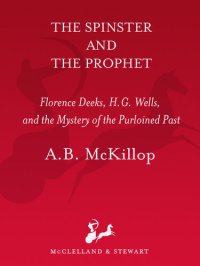 THE SPINSTER
AND
THE PROPHET

Florence Deeks, H.G. Wells, and the Mystery of the Purloined Past

A.B. McKillop

McCLELLAND & STEWART